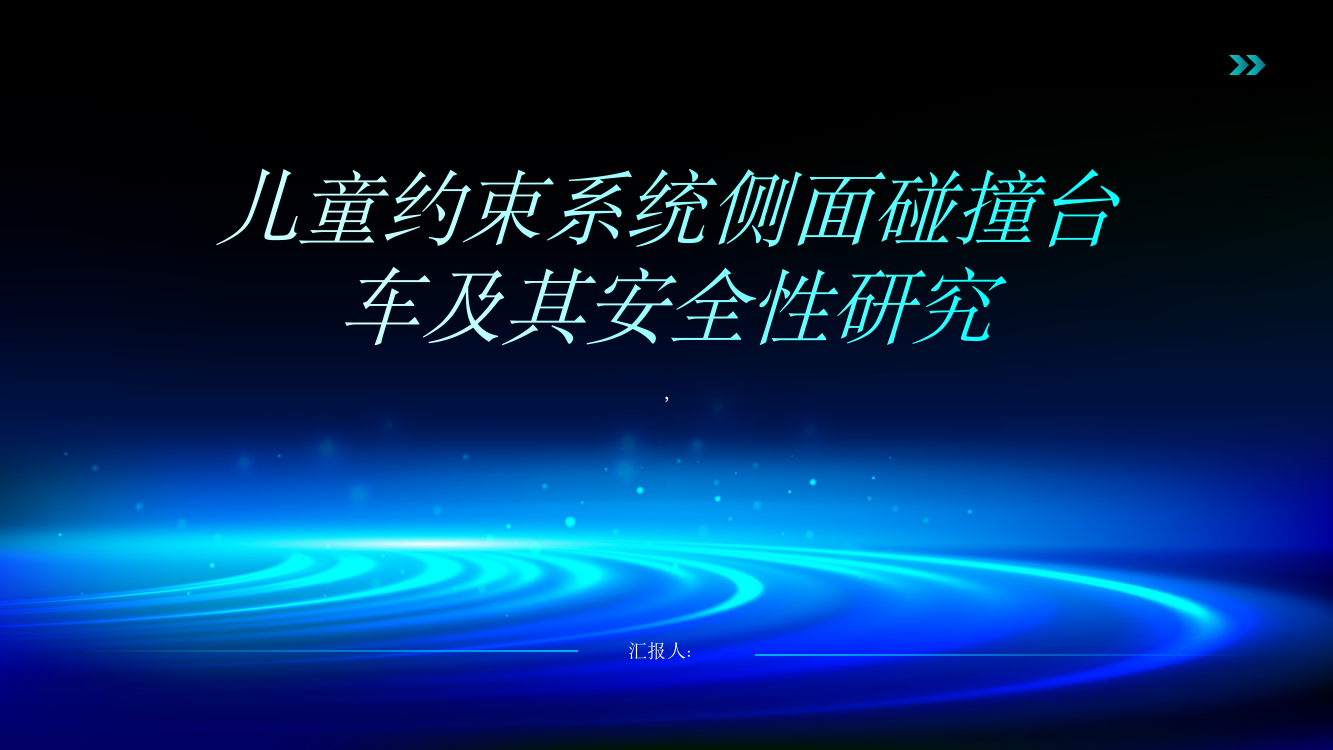 儿童约束系统侧面碰撞台车及其安全性研究

,

汇报人: